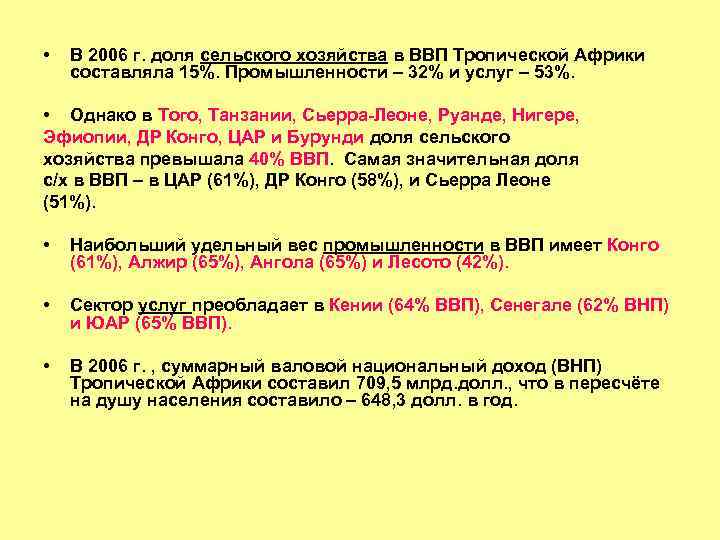 • В 2006 г. доля сельского хозяйства в ВВП Тропической Африки составляла 15%. Промышленности – 32% и услуг – 53%.

• Однако в Того, Танзании, Сьерра-Леоне, Руанде, Нигере, Эфиопии, ДР Конго, ЦАР и Бурунди доля сельского хозяйства превышала 40% ВВП. Самая значительная доля с/х в ВВП – в ЦАР (61%), ДР Конго (58%), и Сьерра Леоне (51%).

• Наибольший удельный вес промышленности в ВВП имеет Конго (61%), Алжир (65%), Ангола (65%) и Лесото (42%).

• Сектор услуг преобладает в Кении (64% ВВП), Сенегале (62% ВНП) и ЮАР (65% ВВП).

• В 2006 г. , суммарный валовой национальный доход (ВНП) Тропической Африки составил 709,5 млрд.долл., что в пересчёте на душу населения составило – 648,3 долл. в год.